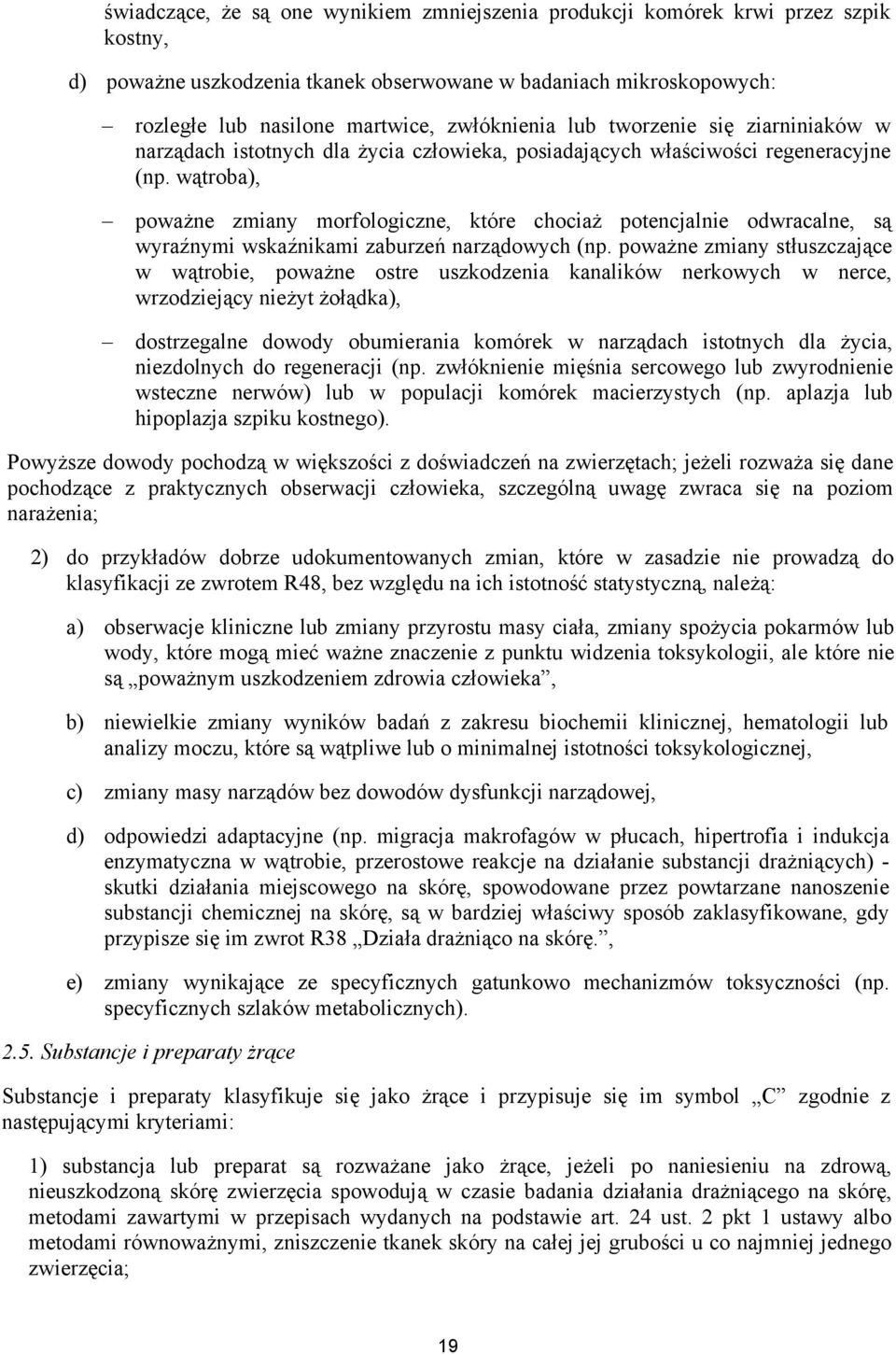 świadczące, że są one wynikiem zmniejszenia produkcji komórek krwi przez szpik kostny,

d) poważne uszkodzenia tkanek obserwowane w badaniach mikroskopowych:

– rozległe lub nasilone martwice, zwłóknienia lub tworzenie się ziarniniaków w narządach istotnych dla życia człowieka, posiadających właściwości regeneracyjne (np. wątroba),

– poważne zmiany morfologiczne, które chociaż potencjalnie odwracalne, są wyraźnymi wskaźnikami zaburzeń narządowych (np. poważne zmiany stłuszczające w wątrobie, poważne ostre uszkodzenia kanalików nerkowych w nerce, wrzodziejący nieżyt żołądka),

– dostrzegalne dowody obumierania komórek w narządach istotnych dla życia, niezdolnych do regeneracji (np. zwłóknienie mięśnia sercowego lub zwyrodnienie wsteczne nerwów) lub w populacji komórek macierzystych (np. aplazja lub hipoplazja szpiku kostnego).

Powyższe dowody pochodzą w większości z doświadczeń na zwierzętach; jeżeli rozważa się dane pochodzące z praktycznych obserwacji człowieka, szczególną uwagę zwraca się na poziom narażenia;

2) do przykładów dobrze udokumentowanych zmian, które w zasadzie nie prowadzą do klasyfikacji ze zwrotem R48, bez względu na ich istotność statystyczną, należą:

a) obserwacje kliniczne lub zmiany przyrostu masy ciała, zmiany spożycia pokarmów lub wody, które mogą mieć ważne znaczenie z punktu widzenia toksykologii, ale które nie są „poważnym uszkodzeniem zdrowia człowieka”,

b) niewielkie zmiany wyników badań z zakresu biochemii klinicznej, hematologii lub analizy moczu, które są wątpliwe lub o minimalnej istotności toksykologicznej,

c) zmiany masy narządów bez dowodów dysfunkcji narządowej,

d) odpowiedzi adaptacyjne (np. migracja makrofagów w płucach, hipertrofia i indukcja enzymatyczna w wątrobie, przerostowe reakcje na działanie substancji drażniących) - skutki działania miejscowego na skórę, spowodowane przez powtarzane nanoszenie substancji chemicznej na skórę, są w bardziej właściwy sposób zaklasyfikowane, gdy przypisze się im zwrot R38 „Działa drażniąco na skórę.”,

e) zmiany wynikające ze specyficznych gatunkowo mechanizmów toksyczności (np. specyficznych szlaków metabolicznych).

2.5. Substancje i preparaty żrące

Substancje i preparaty klasyfikuje się jako żrące i przypisuje się im symbol „C” zgodnie z następującymi kryteriami:

1) substancja lub preparat są rozważane jako żrące, jeżeli po naniesieniu na zdrową, nieuszkodzoną skórę zwierzęcia spowodują w czasie badania działania drażniącego na skórę, metodami zawartymi w przepisach wydanych na podstawie art. 24 ust. 2 pkt 1 ustawy albo metodami równoważnymi, zniszczenie tkanek skóry na całej jej grubości u co najmniej jednego zwierzęcia;

19